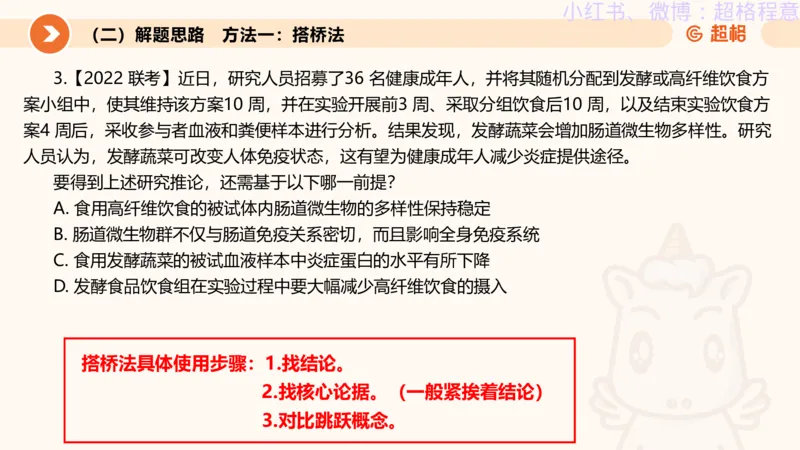 小红书、微博：超格程意

（二）解题思路　方法一：搭桥法

超格

3.【2022 联考】近日，研究人员招募了36 名健康成年人，并将其随机分配到发酵或高纤维饮食方案小组中，使其维持该方案10 周，并在实验开展前3 周、采取分组饮食后10 周，以及结束实验饮食方案4 周后，采收参与者血液和粪便样本进行分析。结果发现，发酵蔬菜会增加肠道微生物多样性。研究人员认为，发酵蔬菜可改变人体免疫状态，这有望为健康成年人减少炎症提供途径。

要得到上述研究推论，还需基于以下哪一前提？

A. 食用高纤维饮食的被试体内肠道微生物的多样性保持稳定

B. 肠道微生物群不仅与肠道免疫关系密切，而且影响全身免疫系统

C. 食用发酵蔬菜的被试血液样本中炎症蛋白的水平有所下降

D. 发酵食品饮食组在实验过程中要大幅减少高纤维饮食的摄入

搭桥法具体使用步骤：1.找结论。
2.找核心论据。（一般紧挨着结论）
3.对比跳跃概念。